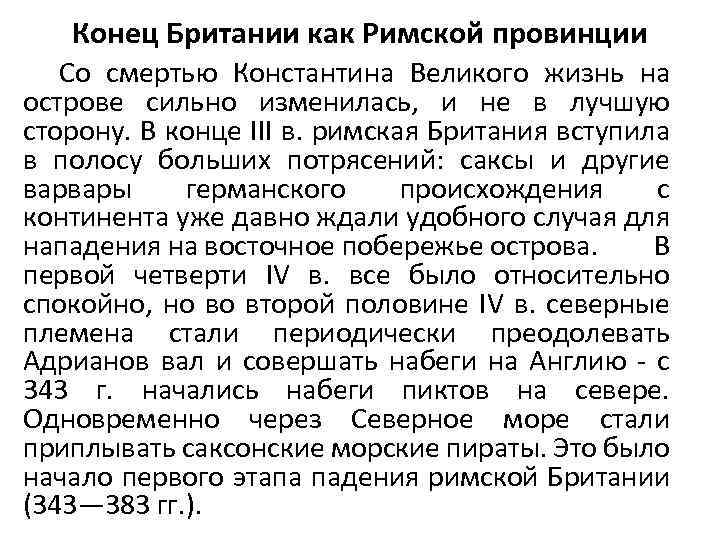 Конец Британии как Римской провинции

Со смертью Константина Великого жизнь на острове сильно изменилась, и не в лучшую сторону. В конце III в. римская Британия вступила в полосу больших потрясений: саксы и другие варвары германского происхождения с континента уже давно ждали удобного случая для нападения на восточное побережье острова. В первой четверти IV в. все было относительно спокойно, но во второй половине IV в. северные племена стали периодически преодолевать Адрианов вал и совершать набеги на Англию - с 343 г. начались набеги пиктов на севере. Одновременно через Северное море стали приплывать саксонские морские пираты. Это было начало первого этапа падения римской Британии (343—383 гг.).